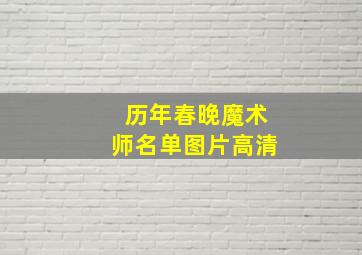 历年春晚魔术师名单图片高清